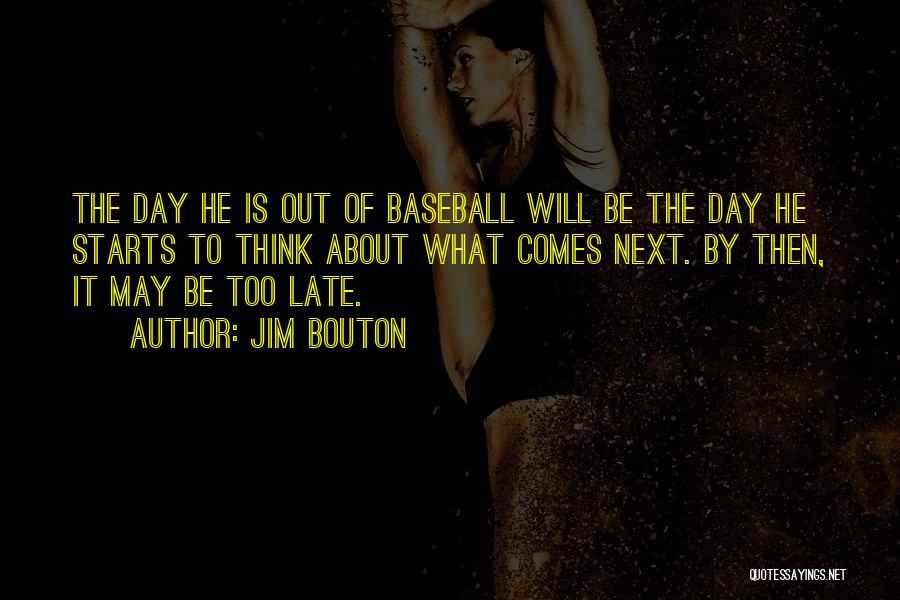 THE DAY HE IS OUT OF BASEBALL WILL BE THE DAY HE STARTS TO THINK ABOUT WHAT COMES NEXT. BY THEN, IT MAY BE TOO LATE.

AUTHOR: JIM BOUTON

QUOTESSAYINGS.NET